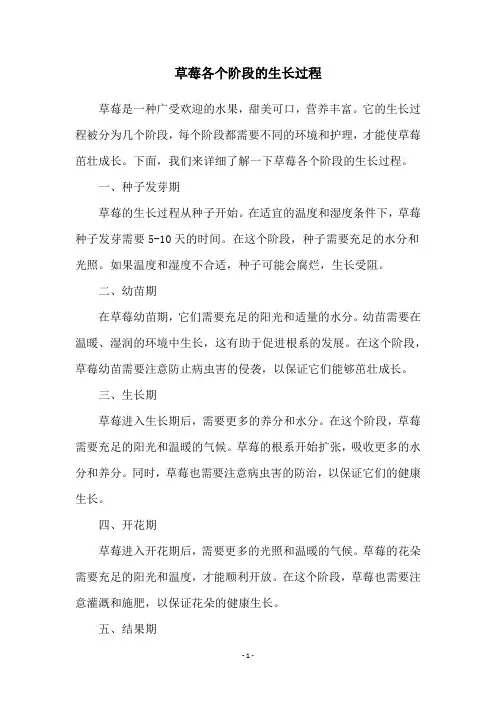 草莓各个阶段的生长过程

草莓是一种广受欢迎的水果，甜美可口，营养丰富。它的生长过程被分为几个阶段，每个阶段都需要不同的环境和护理，才能使草莓茁壮成长。下面，我们来详细了解一下草莓各个阶段的生长过程。

一、种子发芽期

草莓的生长过程从种子开始。在适宜的温度和湿度条件下，草莓种子发芽需要 5-10 天的时间。在这个阶段，种子需要充足的水分和光照。如果温度和湿度不合适，种子可能会腐烂，生长受阻。

二、幼苗期

在草莓幼苗期，它们需要充足的阳光和适量的水分。幼苗需要在温暖、湿润的环境中生长，这有助于促进根系的发展。在这个阶段，草莓幼苗需要注意防止病虫害的侵袭，以保证它们能够茁壮成长。

三、生长期

草莓进入生长期后，需要更多的养分和水分。在这个阶段，草莓需要充足的阳光和温暖的气候。草莓的根系开始扩张，吸收更多的水分和养分。同时，草莓也需要注意病虫害的防治，以保证它们的健康生长。

四、开花期

草莓进入开花期后，需要更多的光照和温暖的气候。草莓的花朵需要充足的阳光和温度，才能顺利开放。在这个阶段，草莓也需要注意灌溉和施肥，以保证花朵的健康生长。

五、结果期

- 1 -